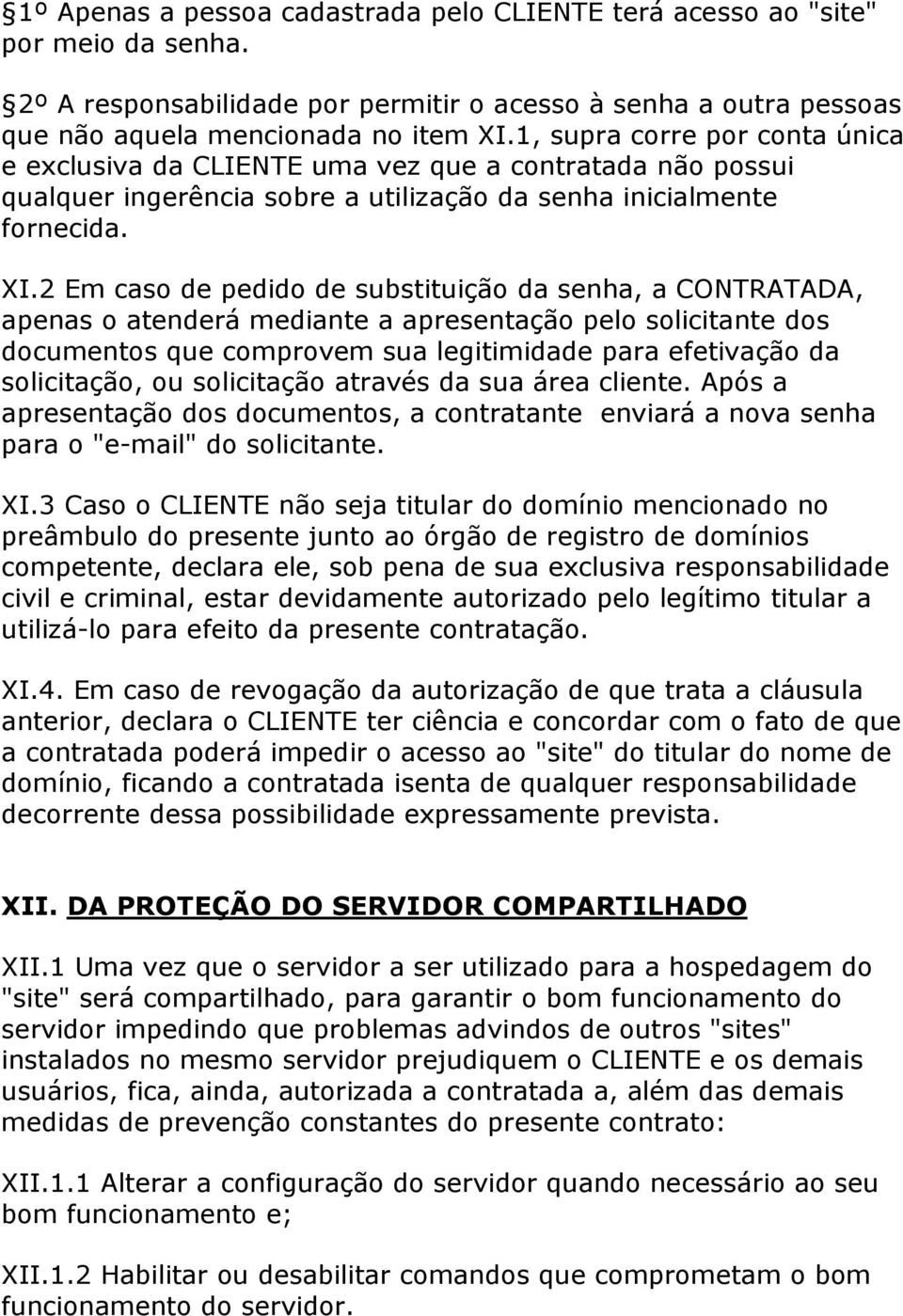 §1º Apenas a pessoa cadastrada pelo CLIENTE terá acesso ao "site" por meio da senha.

§2º A responsabilidade por permitir o acesso à senha a outra pessoas que não aquela mencionada no item XI.1, supra corre por conta única e exclusiva da CLIENTE uma vez que a contratada não possui qualquer ingerência sobre a utilização da senha inicialmente fornecida.

XI.2 Em caso de pedido de substituição da senha, a CONTRATADA, apenas o atenderá mediante a apresentação pelo solicitante dos documentos que comprovem sua legitimidade para efetivação da solicitação, ou solicitação através da sua área cliente. Após a apresentação dos documentos, a contratante enviará a nova senha para o "e-mail" do solicitante.

XI.3 Caso o CLIENTE não seja titular do domínio mencionado no preâmbulo do presente junto ao órgão de registro de domínios competente, declara ele, sob pena de sua exclusiva responsabilidade civil e criminal, estar devidamente autorizado pelo legítimo titular a utilizá-lo para efeito da presente contratação.

XI.4. Em caso de revogação da autorização de que trata a cláusula anterior, declara o CLIENTE ter ciência e concordar com o fato de que a contratada poderá impedir o acesso ao "site" do titular do nome de domínio, ficando a contratada isenta de qualquer responsabilidade decorrente dessa possibilidade expressamente prevista.

XII. DA PROTEÇÃO DO SERVIDOR COMPARTILHADO

XII.1 Uma vez que o servidor a ser utilizado para a hospedagem do "site" será compartilhado, para garantir o bom funcionamento do servidor impedindo que problemas advindos de outros "sites" instalados no mesmo servidor prejudiquem o CLIENTE e os demais usuários, fica, ainda, autorizada a contratada a, além das demais medidas de prevenção constantes do presente contrato:

XII.1.1 Alterar a configuração do servidor quando necessário ao seu bom funcionamento e;

XII.1.2 Habilitar ou desabilitar comandos que comprometam o bom funcionamento do servidor.